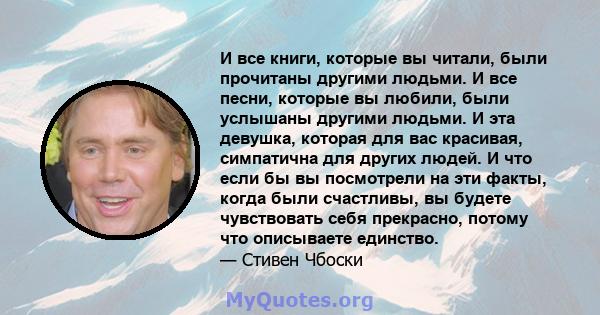 И все книги, которые вы читали, были прочитаны другими людьми. И все песни, которые вы любили, были услышаны другими людьми. И эта девушка, которая для вас красивая, симпатична для других людей. И что если бы вы посмотрели на эти факты, когда были счастливы, вы будете чувствовать себя прекрасно, потому что описываете единство.
— Стивен Чбоски

MyQuotes.org